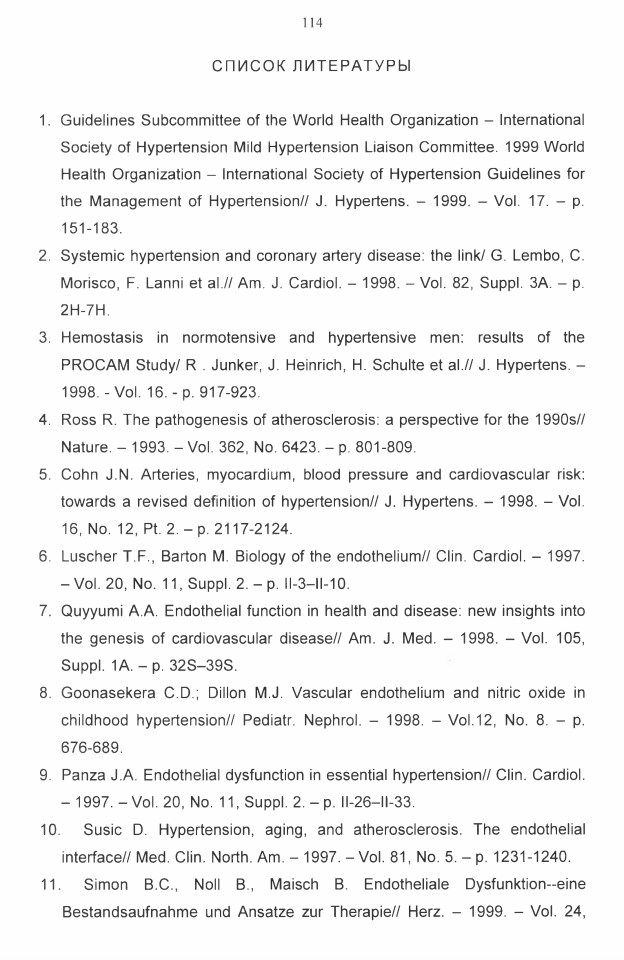 114

СПИСОК ЛИТЕРАТУРЫ

1. Guidelines Subcommittee of the World Health Organization – International Society of Hypertension Mild Hypertension Liaison Committee. 1999 World Health Organization – International Society of Hypertension Guidelines for the Management of Hypertension// J. Hypertens. – 1999. – Vol. 17. – p. 151-183.

2. Systemic hypertension and coronary artery disease: the link/ G. Lembo, C. Morisco, F. Lanni et al.// Am. J. Cardiol. – 1998. – Vol. 82, Suppl. 3A. – p. 2H-7H.

3. Hemostasis in normotensive and hypertensive men: results of the PROCAM Study/ R . Junker, J. Heinrich, H. Schulte et al.// J. Hypertens. – 1998. - Vol. 16. - p. 917-923.

4. Ross R. The pathogenesis of atherosclerosis: a perspective for the 1990s// Nature. – 1993. – Vol. 362, No. 6423. – p. 801-809.

5. Cohn J.N. Arteries, myocardium, blood pressure and cardiovascular risk: towards a revised definition of hypertension// J. Hypertens. – 1998. – Vol. 16, No. 12, Pt. 2. – p. 2117-2124.

6. Luscher T.F., Barton M. Biology of the endothelium// Clin. Cardiol. – 1997. – Vol. 20, No. 11, Suppl. 2. – p. II-3–II-10.

7. Quyyumi A.A. Endothelial function in health and disease: new insights into the genesis of cardiovascular disease// Am. J. Med. – 1998. – Vol. 105, Suppl. 1A. – p. 32S–39S.

8. Goonasekera C.D.; Dillon M.J. Vascular endothelium and nitric oxide in childhood hypertension// Pediatr. Nephrol. – 1998. – Vol.12, No. 8. – p. 676-689.

9. Panza J.A. Endothelial dysfunction in essential hypertension// Clin. Cardiol. – 1997. – Vol. 20, No. 11, Suppl. 2. – p. II-26–II-33.

10. Susic D. Hypertension, aging, and atherosclerosis. The endothelial interface// Med. Clin. North. Am. – 1997. – Vol. 81, No. 5. – p. 1231-1240.

11. Simon B.C., Noll B., Maisch B. Endotheliale Dysfunktion--eine Bestandsaufnahme und Ansatze zur Therapie// Herz. – 1999. – Vol. 24,